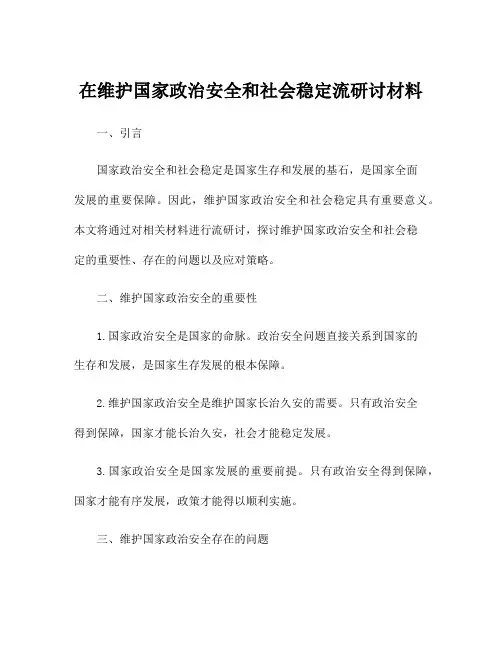 在维护国家政治安全和社会稳定流研讨材料

一、引言

国家政治安全和社会稳定是国家生存和发展的基石，是国家全面发展的重要保障。因此，维护国家政治安全和社会稳定具有重要意义。本文将通过对相关材料进行流研讨，探讨维护国家政治安全和社会稳定的重要性、存在的问题以及应对策略。

二、维护国家政治安全的重要性

1.国家政治安全是国家的命脉。政治安全问题直接关系到国家的生存和发展，是国家生存发展的根本保障。

2.维护国家政治安全是维护国家长治久安的需要。只有政治安全得到保障，国家才能长治久安，社会才能稳定发展。

3.国家政治安全是国家发展的重要前提。只有政治安全得到保障，国家才能有序发展，政策才能得以顺利实施。

三、维护国家政治安全存在的问题